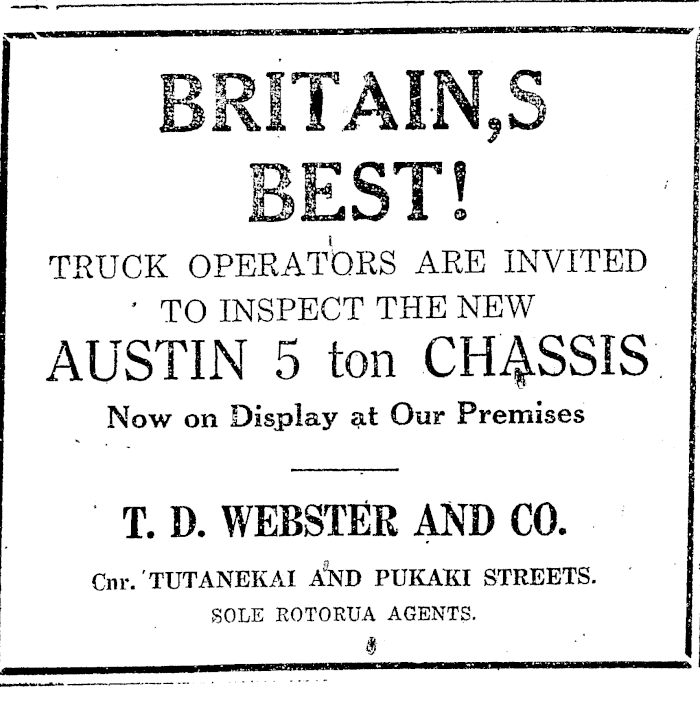 BRITAIN,S BEST!

TRUCK OPERATORS ARE INVITED TO INSPECT THE NEW

AUSTIN 5 ton CHASSIS

Now on Display at Our Premises

T. D. WEBSTER AND CO.

Cnr. TUTANEKAI AND PUKAKI STREETS.

SOLE ROTORUA AGENTS.